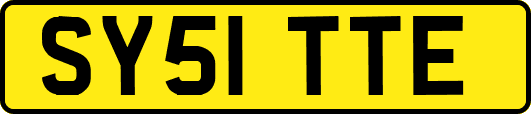 SY51 TTE